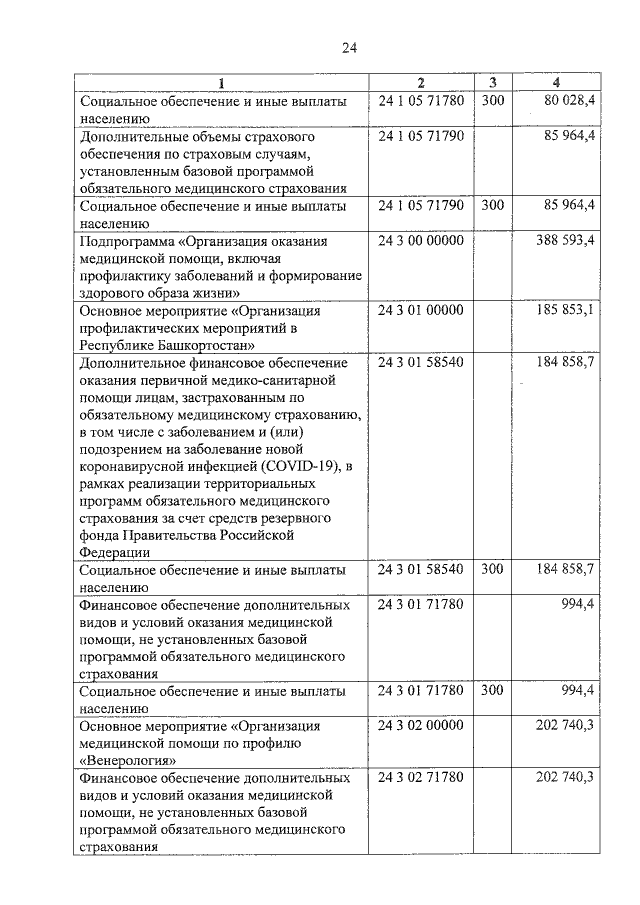 24

| 1 | 2 | 3 | 4 |
|---|---|---|---|
| Социальное обеспечение и иные выплаты населению | 24 1 05 71780 | 300 | 80 028,4 |
| Дополнительные объемы страхового обеспечения по страховым случаям, установленным базовой программой обязательного медицинского страхования | 24 1 05 71790 | | 85 964,4 |
| Социальное обеспечение и иные выплаты населению | 24 1 05 71790 | 300 | 85 964,4 |
| Подпрограмма «Организация оказания медицинской помощи, включая профилактику заболеваний и формирование здорового образа жизни» | 24 3 00 00000 | | 388 593,4 |
| Основное мероприятие «Организация профилактических мероприятий в Республике Башкортостан» | 24 3 01 00000 | | 185 853,1 |
| Дополнительное финансовое обеспечение оказания первичной медико-санитарной помощи лицам, застрахованным по обязательному медицинскому страхованию, в том числе с заболеванием и (или) подозрением на заболевание новой коронавирусной инфекцией (COVID-19), в рамках реализации территориальных программ обязательного медицинского страхования за счет средств резервного фонда Правительства Российской Федерации | 24 3 01 58540 | | 184 858,7 |
| Социальное обеспечение и иные выплаты населению | 24 3 01 58540 | 300 | 184 858,7 |
| Финансовое обеспечение дополнительных видов и условий оказания медицинской помощи, не установленных базовой программой обязательного медицинского страхования | 24 3 01 71780 | | 994,4 |
| Социальное обеспечение и иные выплаты населению | 24 3 01 71780 | 300 | 994,4 |
| Основное мероприятие «Организация медицинской помощи по профилю «Венерология» | 24 3 02 00000 | | 202 740,3 |
| Финансовое обеспечение дополнительных видов и условий оказания медицинской помощи, не установленных базовой программой обязательного медицинского страхования | 24 3 02 71780 | | 202 740,3 |